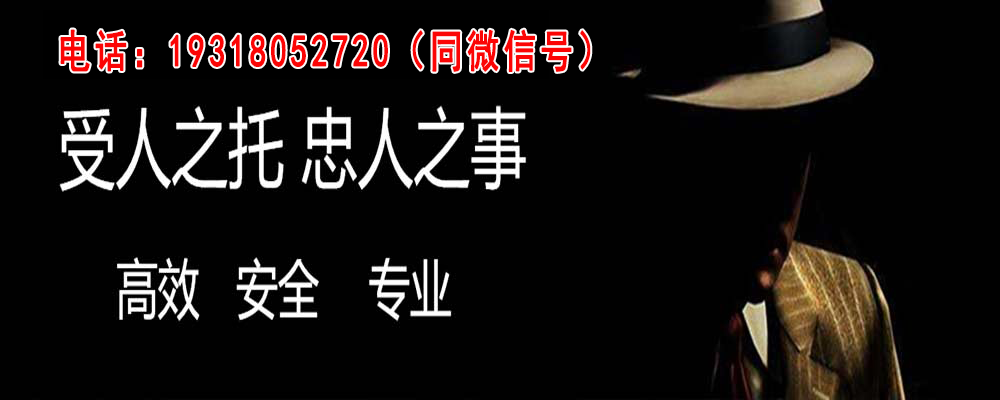 电话：19318052720（同微信号）

受人之托 忠人之事

高效 安全 专业